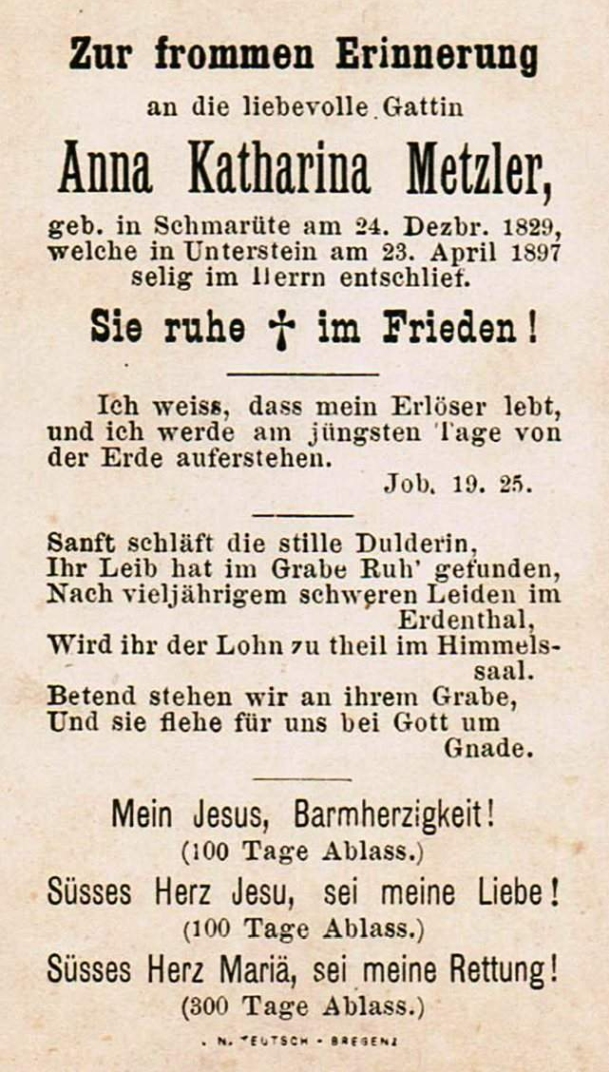 Zur frommen Erinnerung

an die liebevolle Gattin

Anna Katharina Metzler,

geb. in Schmarüte am 24. Dezbr. 1829, welche in Unterstein am 23. April 1897 selig im Herrn entschlief.

Sie ruhe † im Frieden!

Ich weiss, dass mein Erlöser lebt, und ich werde am jüngsten Tage von der Erde auferstehen.

Job. 19. 25.

Sanft schläft die stille Dulderin,
Ihr Leib hat im Grabe Ruh' gefunden,
Nach vieljährigem schweren Leiden im Erdenthal,
Wird ihr der Lohn zu theil im Himmelssaal.
Betend stehen wir an ihrem Grabe,
Und sie flehe für uns bei Gott um Gnade.

Mein Jesus, Barmherzigkeit!
(100 Tage Ablass.)

Süsses Herz Jesu, sei meine Liebe!
(100 Tage Ablass.)

Süsses Herz Mariä, sei meine Rettung!
(300 Tage Ablass.)

N. TEUTSCH - BREGENZ